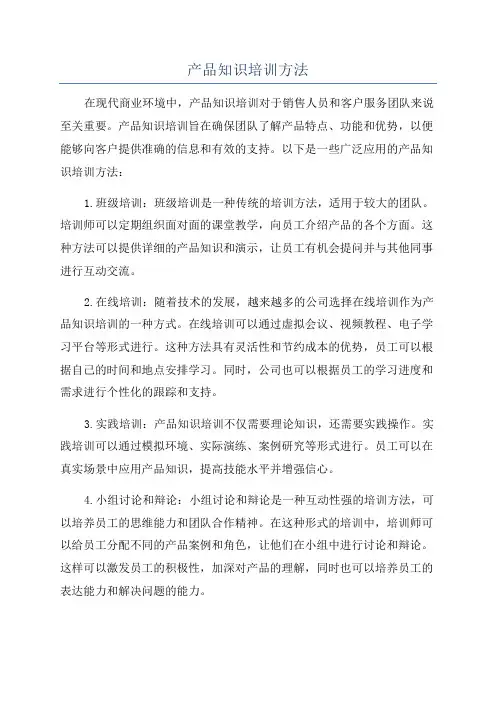 产品知识培训方法

在现代商业环境中，产品知识培训对于销售人员和客户服务团队来说至关重要。产品知识培训旨在确保团队了解产品特点、功能和优势，以便能够向客户提供准确的信息和有效的支持。以下是一些广泛应用的产品知识培训方法：

1.班级培训：班级培训是一种传统的培训方法，适用于较大的团队。培训师可以定期组织面对面的课堂教学，向员工介绍产品的各个方面。这种方法可以提供详细的产品知识和演示，让员工有机会提问并与其他同事进行互动交流。

2.在线培训：随着技术的发展，越来越多的公司选择在线培训作为产品知识培训的一种方式。在线培训可以通过虚拟会议、视频教程、电子学习平台等形式进行。这种方法具有灵活性和节约成本的优势，员工可以根据自己的时间和地点安排学习。同时，公司也可以根据员工的学习进度和需求进行个性化的跟踪和支持。

3.实践培训：产品知识培训不仅需要理论知识，还需要实践操作。实践培训可以通过模拟环境、实际演练、案例研究等形式进行。员工可以在真实场景中应用产品知识，提高技能水平并增强信心。

4.小组讨论和辩论：小组讨论和辩论是一种互动性强的培训方法，可以培养员工的思维能力和团队合作精神。在这种形式的培训中，培训师可以给员工分配不同的产品案例和角色，让他们在小组中进行讨论和辩论。这样可以激发员工的积极性，加深对产品的理解，同时也可以培养员工的表达能力和解决问题的能力。